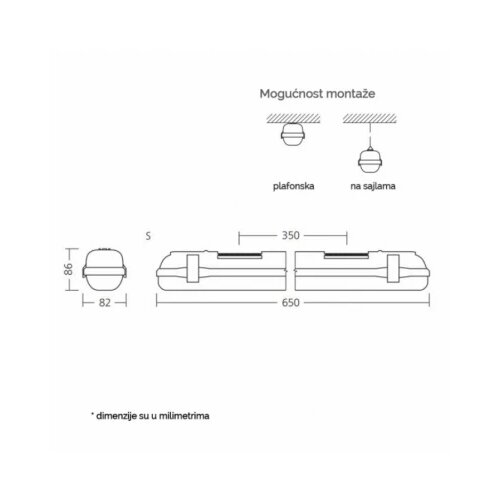 Mogućnost montaže

plafonska

na sajlama

S

350

86

82

650

* dimenzije su u milimetrima